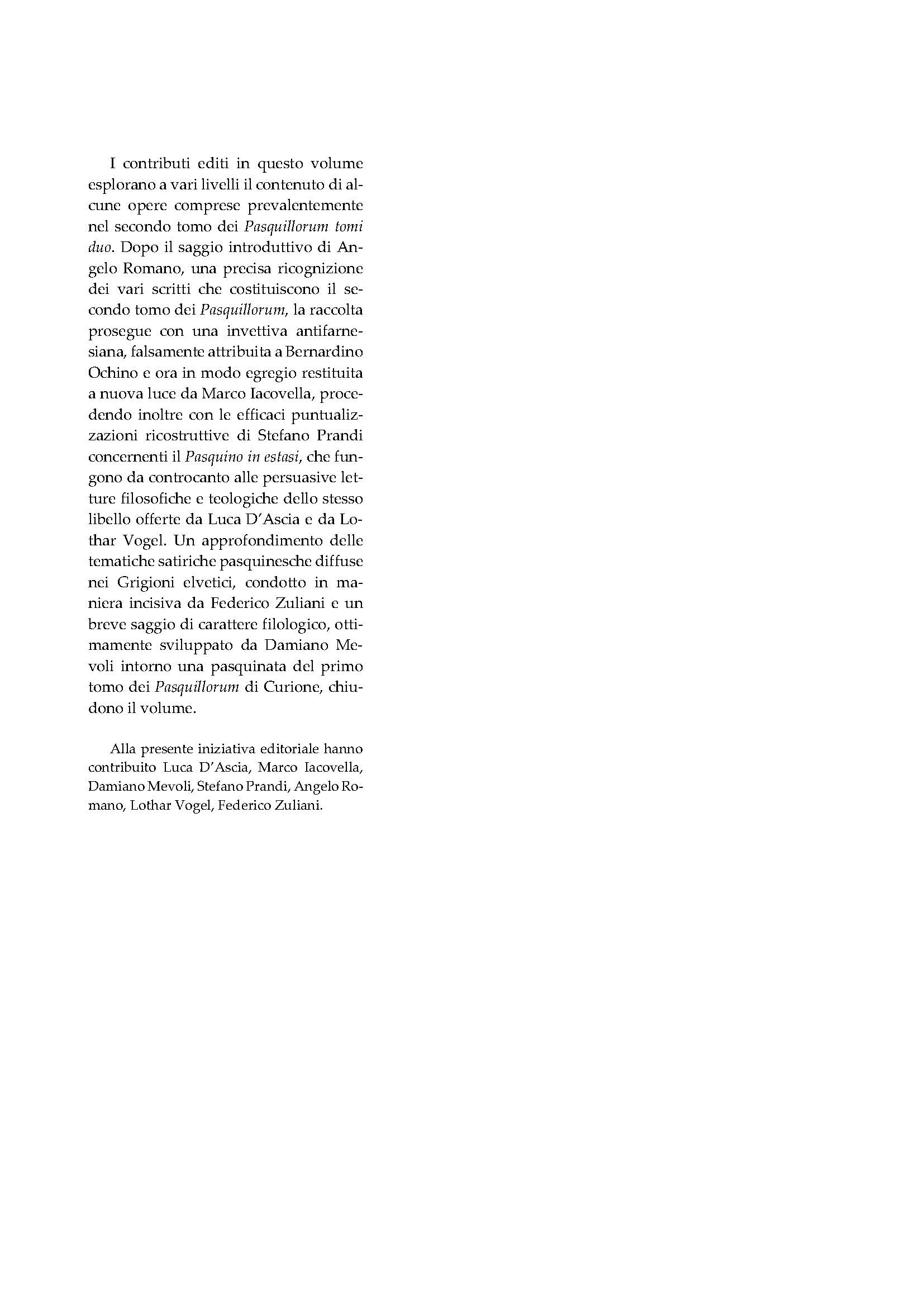 I contributi editi in questo volume esplorano a vari livelli il contenuto di alcune opere comprese prevalentemente nel secondo tomo dei Pasquillorum tomi duo. Dopo il saggio introduttivo di Angelo Romano, una precisa ricognizione dei vari scritti che costituiscono il secondo tomo dei Pasquillorum, la raccolta prosegue con una invettiva antifarnesiana, falsamente attribuita a Bernardino Ochino e ora in modo egregio restituita a nuova luce da Marco Iacovella, procedendo inoltre con le efficaci puntualizzazioni ricostruttive di Stefano Prandi concernenti il Pasquino in estasi, che fungono da controcanto alle persuasive letture filosofiche e teologiche dello stesso libello offerte da Luca D'Ascia e da Lothar Vogel. Un approfondimento delle tematiche satiriche pasquinesche diffuse nei Grigioni elvetici, condotto in maniera incisiva da Federico Zuliani e un breve saggio di carattere filologico, ottimamente sviluppato da Damiano Mevoli intorno una pasquinata del primo tomo dei Pasquillorum di Curione, chiudono il volume.

Alla presente iniziativa editoriale hanno contribuito Luca D'Ascia, Marco Iacovella, Damiano Mevoli, Stefano Prandi, Angelo Romano, Lothar Vogel, Federico Zuliani.